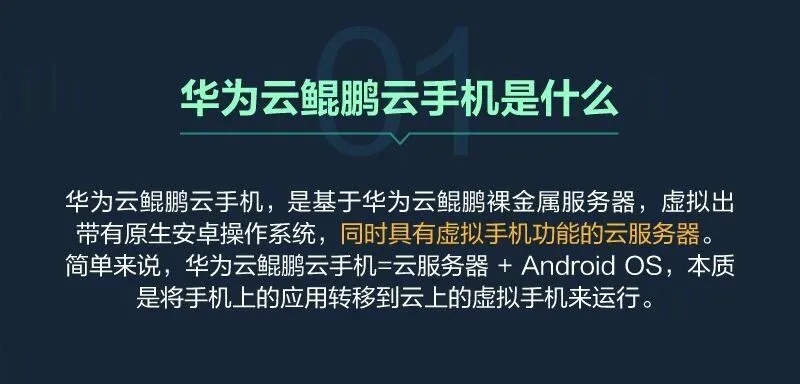 01

华为云鲲鹏云手机是什么

华为云鲲鹏云手机，是基于华为云鲲鹏裸金属服务器，虚拟出带有原生安卓操作系统，同时具有虚拟手机功能的云服务器。简单来说，华为云鲲鹏云手机=云服务器 + Android OS，本质是将手机上的应用转移到云上的虚拟手机来运行。